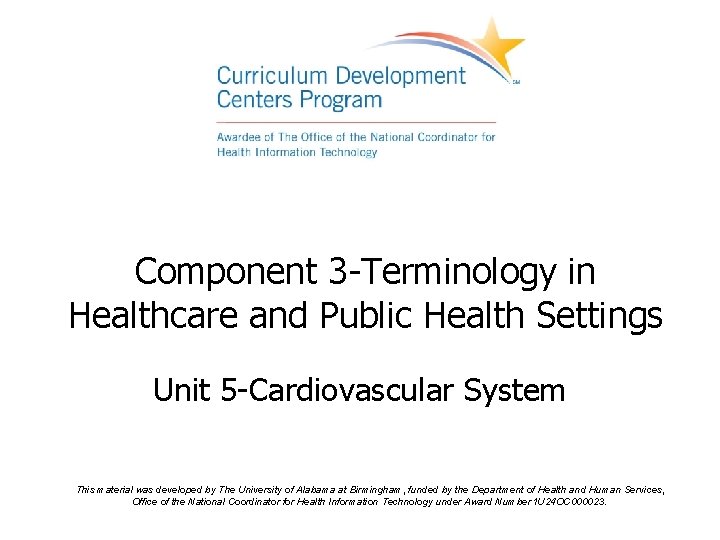 Curriculum Development Centers Program

SM

Awardee of The Office of the National Coordinator for Health Information Technology

Component 3-Terminology in Healthcare and Public Health Settings

Unit 5-Cardiovascular System

This material was developed by The University of Alabama at Birmingham, funded by the Department of Health and Human Services, Office of the National Coordinator for Health Information Technology under Award Number 1U24OC000023.